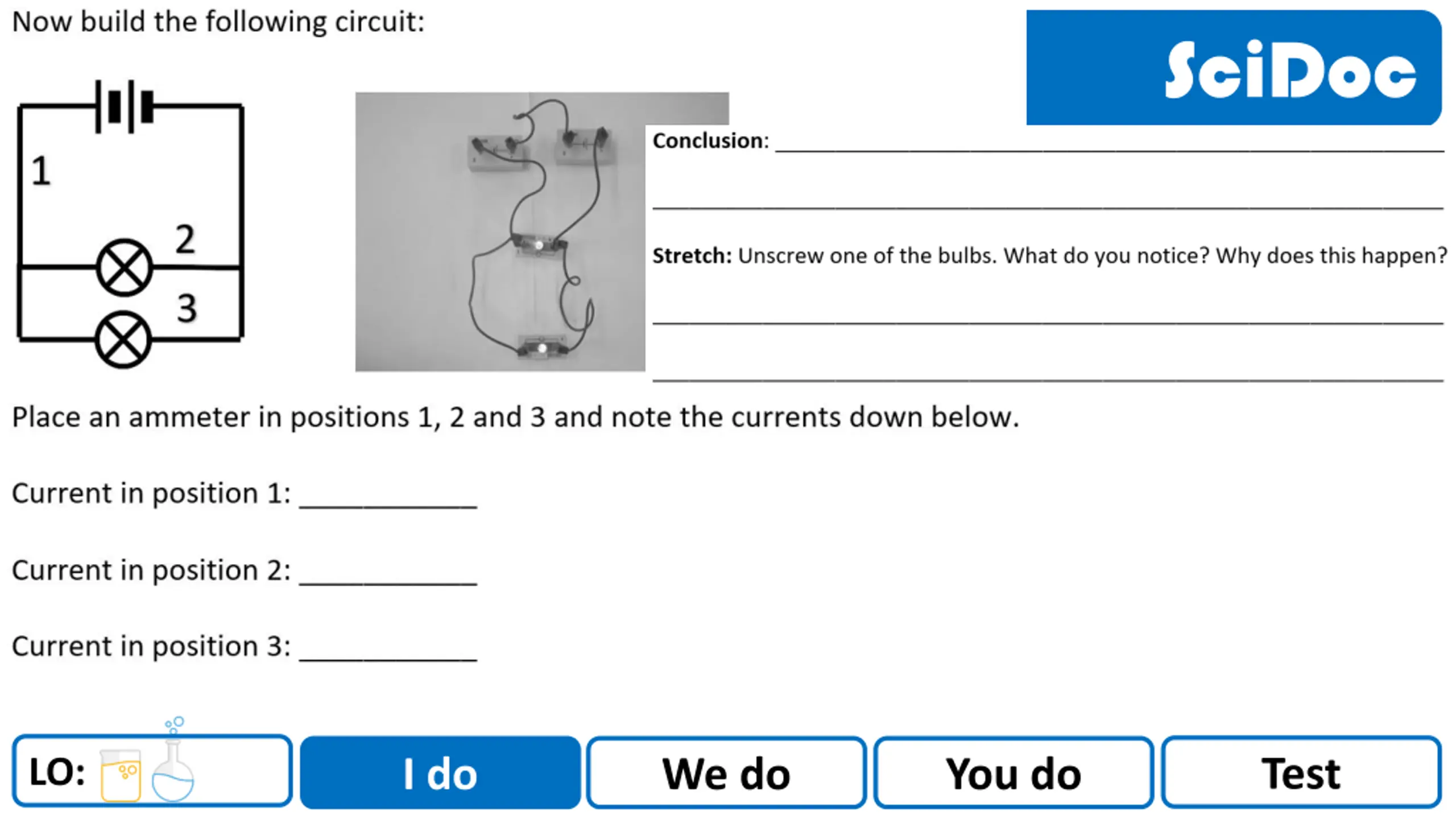 Now build the following circuit:

SciDoc

1

2

3

Conclusion: ____

____

Stretch: Unscrew one of the bulbs. What do you notice? Why does this happen?

____

____

Place an ammeter in positions 1, 2 and 3 and note the currents down below.

Current in position 1: ____

Current in position 2: ____

Current in position 3: ____

LO:

I do

We do

You do

Test